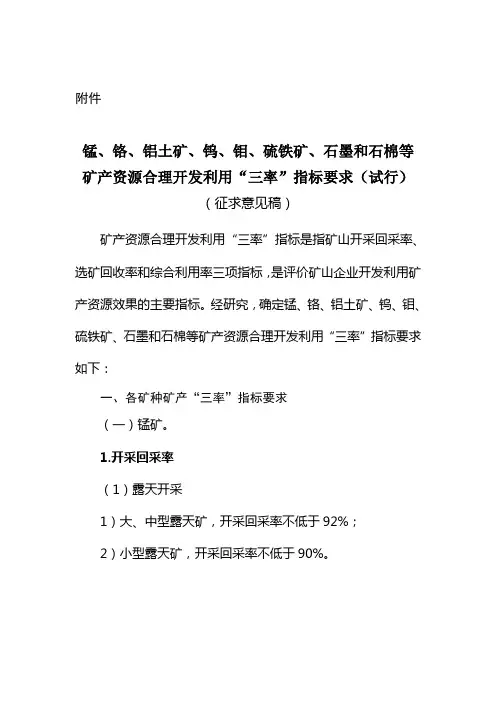 附件

锰、铬、铝土矿、钨、钼、硫铁矿、石墨和石棉等矿产资源合理开发利用“三率”指标要求（试行）
（征求意见稿）

矿产资源合理开发利用“三率”指标是指矿山开采回采率、选矿回收率和综合利用率三项指标，是评价矿山企业开发利用矿产资源效果的主要指标。经研究，确定锰、铬、铝土矿、钨、钼、硫铁矿、石墨和石棉等矿产资源合理开发利用“三率”指标要求如下：

一、各矿种矿产“三率”指标要求

（一）锰矿。

1.开采回采率

（1）露天开采

1）大、中型露天矿，开采回采率不低于 92%；

2）小型露天矿，开采回采率不低于 90%。